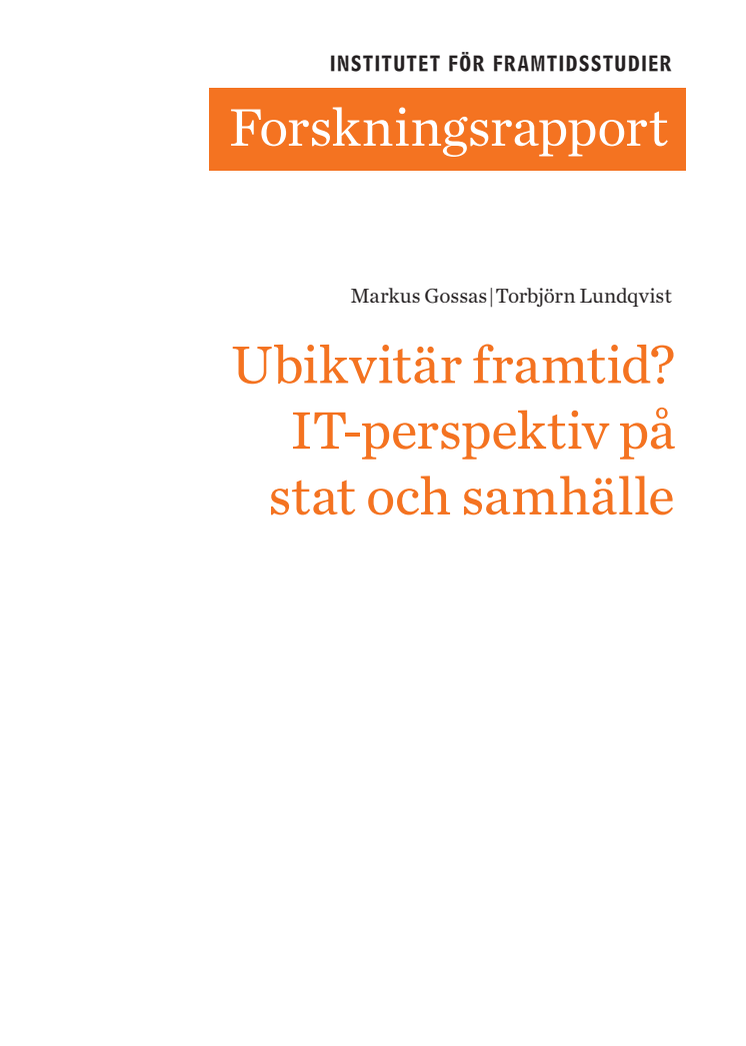 INSTITUTET FÖR FRAMTIDSSTUDIER

Forskningsrapport

Markus Gossas | Torbjörn Lundqvist

Ubikvitär framtid? IT-perspektiv på stat och samhälle